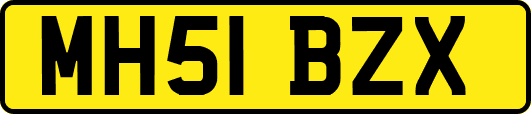 MH51 BZX